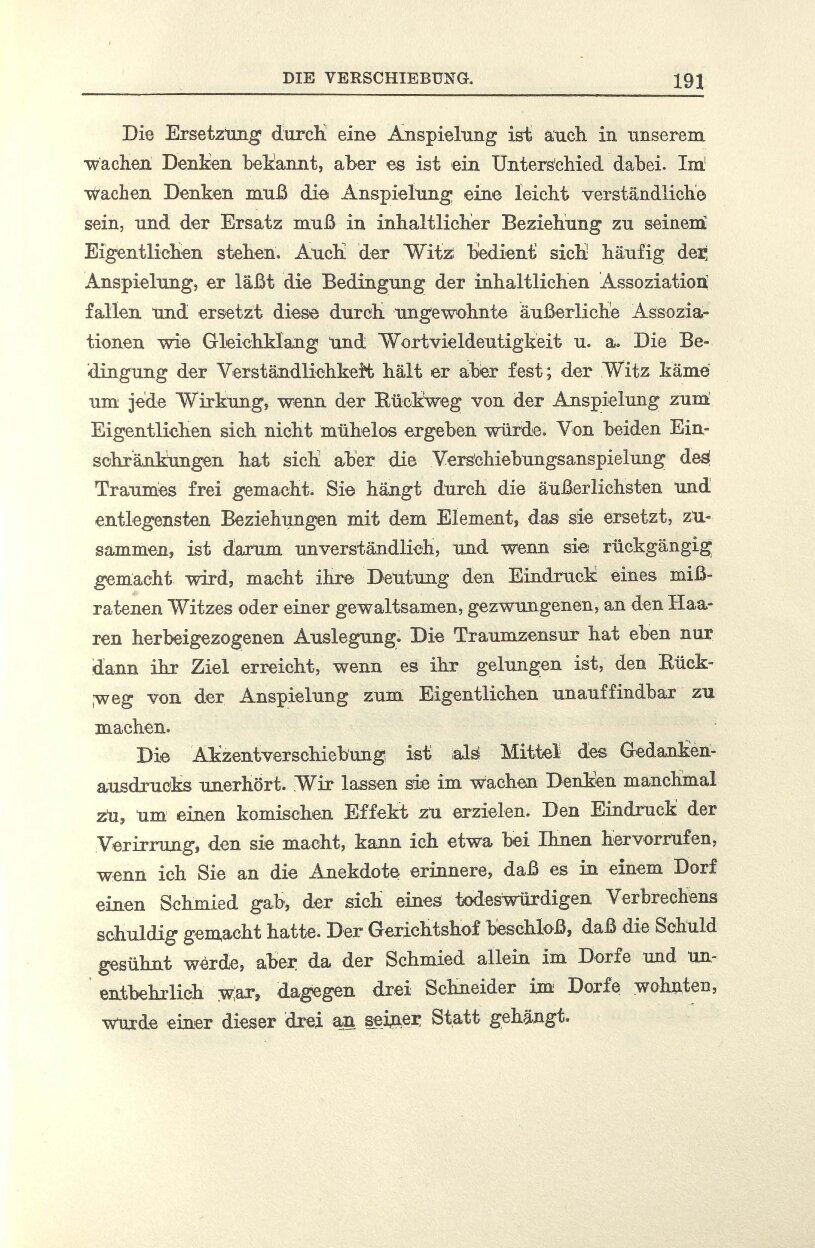 DIE VERSCHIEBUNG. 191

Die Ersetzung durch eine Anspielung ist auch in unserem wachen Denken bekannt, aber es ist ein Unterschied dabei. Im wachen Denken muß die Anspielung eine leicht verständliche sein, und der Ersatz muß in inhaltlicher Beziehung zu seinem Eigentlichen stehen. Auch der Witz bedient sich häufig der Anspielung, er läßt die Bedingung der inhaltlichen Assoziation fallen und ersetzt diese durch ungewohnte äußerliche Assoziationen wie Gleichklang und Wortvieldeutigkeit u. a. Die Bedingung der Verständlichkeit hält er aber fest; der Witz käme um jede Wirkung, wenn der Rückweg von der Anspielung zum Eigentlichen sich nicht mühelos ergeben würde. Von beiden Einschränkungen hat sich aber die Verschiebungsanspielung des Traumes frei gemacht. Sie hängt durch die äußerlichsten und entlegensten Beziehungen mit dem Element, das sie ersetzt, zusammen, ist darum unverständlich, und wenn sie rückgängig gemacht wird, macht ihre Deutung den Eindruck eines mißratenen Witzes oder einer gewaltsamen, gezwungenen, an den Haaren herbeigezogenen Auslegung. Die Traumzensur hat eben nur dann ihr Ziel erreicht, wenn es ihr gelungen ist, den Rückweg von der Anspielung zum Eigentlichen unauffindbar zu machen.

Die Akzentverschiebung ist als Mittel des Gedankenausdrucks unerhört. Wir lassen sie im wachen Denken manchmal zu, um einen komischen Effekt zu erzielen. Den Eindruck der Verirrung, den sie macht, kann ich etwa bei Ihnen hervorrufen, wenn ich Sie an die Anekdote erinnere, daß es in einem Dorf einen Schmied gab, der sich eines todeswürdigen Verbrechens schuldig gemacht hatte. Der Gerichtshof beschloß, daß die Schuld gesühnt werde, aber da der Schmied allein im Dorfe und unentbehrlich war, dagegen drei Schneider im Dorfe wohnten, wurde einer dieser drei an seiner Statt gehängt.